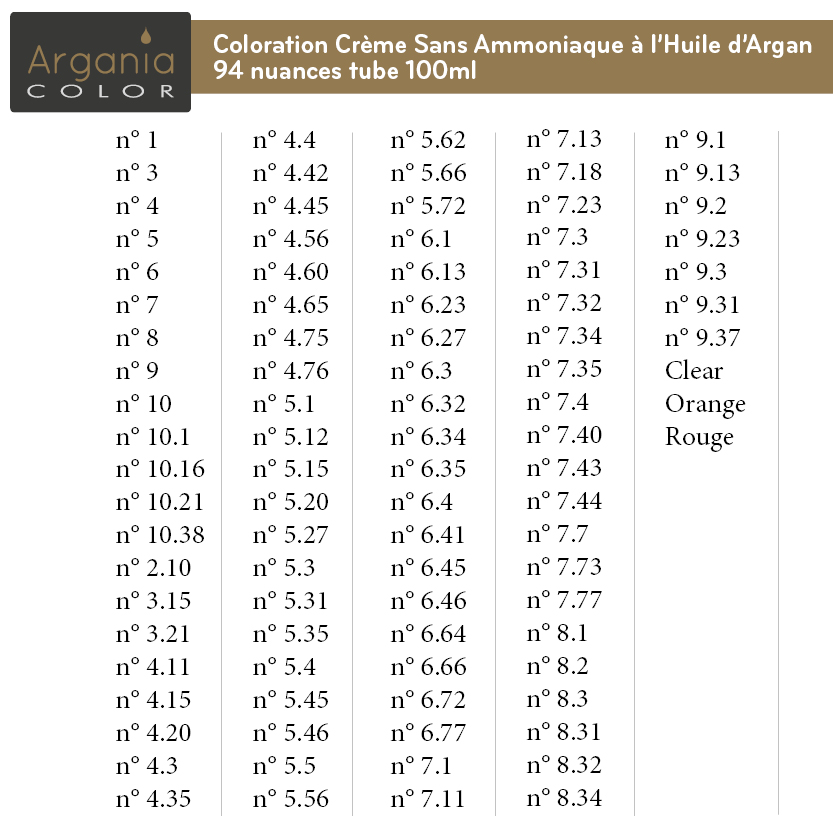 Argania COLOR

Coloration Crème Sans Ammoniaque à l'Huile d'Argan
94 nuances tube 100ml

n° 1
n° 3
n° 4
n° 5
n° 6
n° 7
n° 8
n° 9
n° 10
n° 10.1
n° 10.16
n° 10.21
n° 10.38
n° 2.10
n° 3.15
n° 3.21
n° 4.11
n° 4.15
n° 4.20
n° 4.3
n° 4.35

n° 4.4
n° 4.42
n° 4.45
n° 4.56
n° 4.60
n° 4.65
n° 4.75
n° 4.76
n° 5.1
n° 5.12
n° 5.15
n° 5.20
n° 5.27
n° 5.3
n° 5.31
n° 5.35
n° 5.4
n° 5.45
n° 5.46
n° 5.5
n° 5.56

n° 5.62
n° 5.66
n° 5.72
n° 6.1
n° 6.13
n° 6.23
n° 6.27
n° 6.3
n° 6.32
n° 6.34
n° 6.35
n° 6.4
n° 6.41
n° 6.45
n° 6.46
n° 6.64
n° 6.66
n° 6.72
n° 6.77
n° 7.1
n° 7.11

n° 7.13
n° 7.18
n° 7.23
n° 7.3
n° 7.31
n° 7.32
n° 7.34
n° 7.35
n° 7.4
n° 7.40
n° 7.43
n° 7.44
n° 7.7
n° 7.73
n° 7.77
n° 8.1
n° 8.2
n° 8.3
n° 8.31
n° 8.32
n° 8.34

n° 9.1
n° 9.13
n° 9.2
n° 9.23
n° 9.3
n° 9.31
n° 9.37
Clear
Orange
Rouge